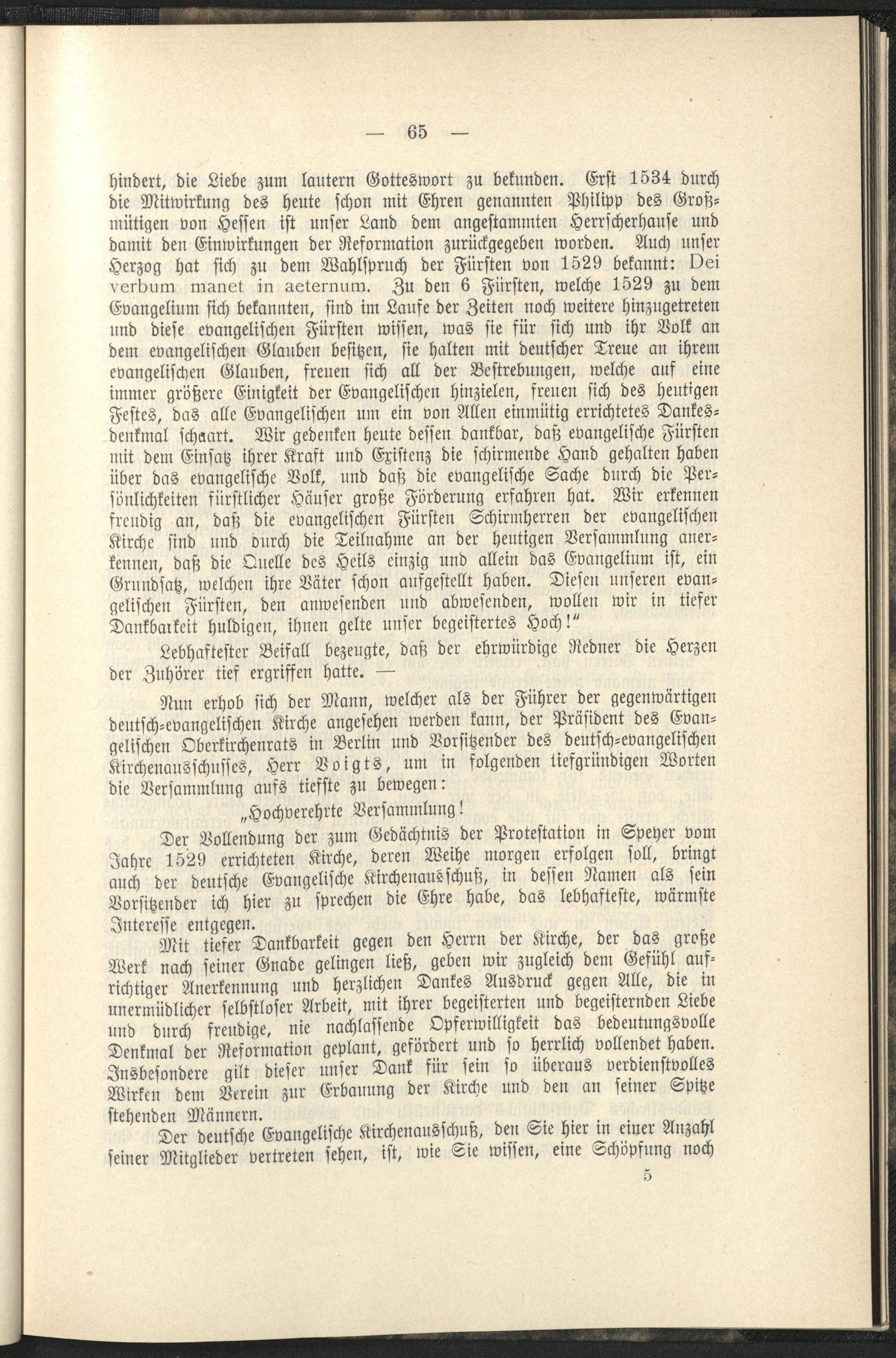 — 65 —

hindert, die Liebe zum lautern Gotteswort zu bekunden. Erst 1534 durch die Mitwirkung des heute schon mit Ehren genannten Philipp des Großmütigen von Hessen ist unser Land dem angestammten Herrscherhause und damit den Einwirkungen der Reformation zurückgegeben worden. Auch unser Herzog hat sich zu dem Wahlspruch der Fürsten von 1529 bekannt: Dei verbum manet in aeternum. Zu den 6 Fürsten, welche 1529 zu dem Evangelium sich bekannten, sind im Laufe der Zeiten noch weitere hinzugetreten und diese evangelischen Fürsten wissen, was sie für sich und ihr Volk an dem evangelischen Glauben besitzen, sie halten mit deutscher Treue an ihrem evangelischen Glauben, freuen sich all der Bestrebungen, welche auf eine immer größere Einigkeit der Evangelischen hinzielen, freuen sich des heutigen Festes, das alle Evangelischen um ein von Allen einmütig errichtetes Dankesdenkmal schaart. Wir gedenken heute dessen dankbar, daß evangelische Fürsten mit dem Einsatz ihrer Kraft und Existenz die schirmende Hand gehalten haben über das evangelische Volk, und daß die evangelische Sache durch die Persönlichkeiten fürstlicher Häuser große Förderung erfahren hat. Wir erkennen freudig an, daß die evangelischen Fürsten Schirmherren der evangelischen Kirche sind und durch die Teilnahme an der heutigen Versammlung anerkennen, daß die Quelle des Heils einzig und allein das Evangelium ist, ein Grundsatz, welchen ihre Väter schon aufgestellt haben. Diesen unseren evangelischen Fürsten, den anwesenden und abwesenden, wollen wir in tiefer Dankbarkeit huldigen, ihnen gelte unser begeistertes Hoch!"

Lebhaftester Beifall bezeugte, daß der ehrwürdige Redner die Herzen der Zuhörer tief ergriffen hatte. —

Nun erhob sich der Mann, welcher als der Führer der gegenwärtigen deutsch-evangelischen Kirche angesehen werden kann, der Präsident des Evangelischen Oberkirchenrats in Berlin und Vorsitzender des deutsch-evangelischen Kirchenausschusses, Herr Voigts, um in folgenden tiefgründigen Worten die Versammlung aufs tiefste zu bewegen:

„Hochverehrte Versammlung!

Der Vollendung der zum Gedächtnis der Protestation in Speyer vom Jahre 1529 errichteten Kirche, deren Weihe morgen erfolgen soll, bringt auch der deutsche Evangelische Kirchenausschuß, in dessen Namen als sein Vorsitzender ich hier zu sprechen die Ehre habe, das lebhafteste, wärmste Interesse entgegen.

Mit tiefer Dankbarkeit gegen den Herrn der Kirche, der das große Werk nach seiner Gnade gelingen ließ, geben wir zugleich dem Gefühl aufrichtiger Anerkennung und herzlichen Dankes Ausdruck gegen Alle, die in unermüdlicher selbstloser Arbeit, mit ihrer begeisterten und begeisternden Liebe und durch freudige, nie nachlassende Opferwilligkeit das bedeutungsvolle Denkmal der Reformation geplant, gefördert und so herrlich vollendet haben. Insbesondere gilt dieser unser Dank für sein so überaus verdienstvolles Wirken dem Verein zur Erbauung der Kirche und den an seiner Spitze stehenden Männern.

Der deutsche Evangelische Kirchenausschuß, den Sie hier in einer Anzahl seiner Mitglieder vertreten sehen, ist, wie Sie wissen, eine Schöpfung noch

5